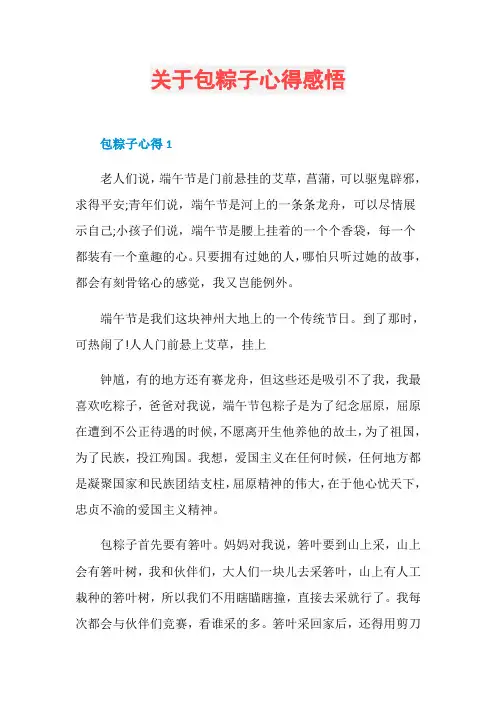 关于包粽子心得感悟

包粽子心得 1

老人们说，端午节是门前悬挂的艾草，菖蒲，可以驱鬼辟邪，求得平安;青年们说，端午节是河上的一条条龙舟，可以尽情展示自己;小孩子们说，端午节是腰上挂着的一个个香袋，每一个都装有一个童趣的心。只要拥有过她的人，哪怕只听过她的故事，都会有刻骨铭心的感觉，我又岂能例外。

端午节是我们这块神州大地上的一个传统节日。到了那时，可热闹了!人人门前悬上艾草，挂上

钟馗，有的地方还有赛龙舟，但这些还是吸引不了我，我最喜欢吃粽子，爸爸对我说，端午节包粽子是为了纪念屈原，屈原在遭到不公正待遇的时候，不愿离开生他养他的故土，为了祖国，为了民族，投江殉国。我想，爱国主义在任何时候，任何地方都是凝聚国家和民族团结支柱，屈原精神的伟大，在于他心忧天下，忠贞不渝的爱国主义精神。

包粽子首先要有箬叶。妈妈对我说，箬叶要到山上采，山上会有箬叶树，我和伙伴们，大人们一块儿去采箬叶，山上有人工栽种的箬叶树，所以我们不用瞎瞄瞎撞，直接去采就行了。我每次都会与伙伴们竞赛，看谁采的多。箬叶采回家后，还得用剪刀